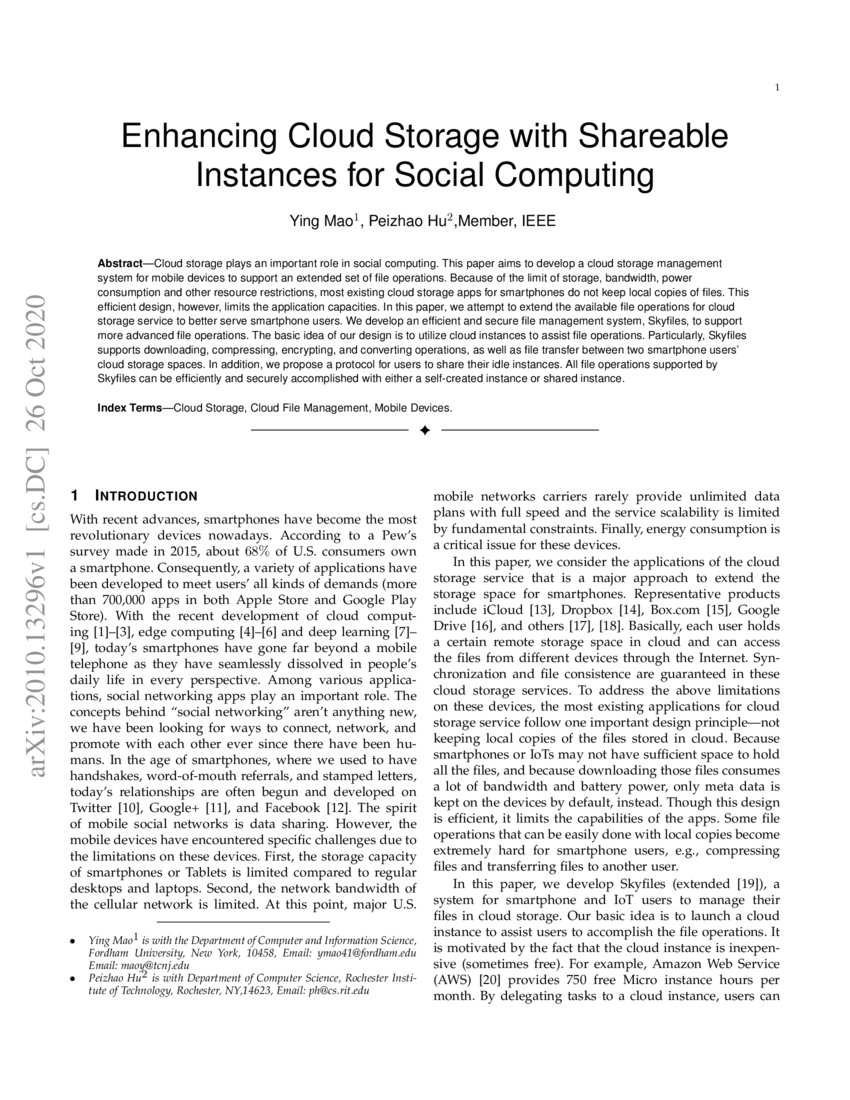 1

Enhancing Cloud Storage with Shareable Instances for Social Computing

Ying Mao$^1$, Peizhao Hu$^2$,Member, IEEE

**Abstract**—Cloud storage plays an important role in social computing. This paper aims to develop a cloud storage management system for mobile devices to support an extended set of file operations. Because of the limit of storage, bandwidth, power consumption and other resource restrictions, most existing cloud storage apps for smartphones do not keep local copies of files. This efficient design, however, limits the application capacities. In this paper, we attempt to extend the available file operations for cloud storage service to better serve smartphone users. We develop an efficient and secure file management system, Skyfiles, to support more advanced file operations. The basic idea of our design is to utilize cloud instances to assist file operations. Particularly, Skyfiles supports downloading, compressing, encrypting, and converting operations, as well as file transfer between two smartphone users' cloud storage spaces. In addition, we propose a protocol for users to share their idle instances. All file operations supported by Skyfiles can be efficiently and securely accomplished with either a self-created instance or shared instance.

**Index Terms**—Cloud Storage, Cloud File Management, Mobile Devices.

arXiv:2010.13296v1 [cs.DC] 26 Oct 2020

1 INTRODUCTION

With recent advances, smartphones have become the most revolutionary devices nowadays. According to a Pew's survey made in 2015, about 68% of U.S. consumers own a smartphone. Consequently, a variety of applications have been developed to meet users' all kinds of demands (more than 700,000 apps in both Apple Store and Google Play Store). With the recent development of cloud computing [1]–[3], edge computing [4]–[6] and deep learning [7]–[9], today's smartphones have gone far beyond a mobile telephone as they have seamlessly dissolved in people's daily life in every perspective. Among various applications, social networking apps play an important role. The concepts behind "social networking" aren't anything new, we have been looking for ways to connect, network, and promote with each other ever since there have been humans. In the age of smartphones, where we used to have handshakes, word-of-mouth referrals, and stamped letters, today's relationships are often begun and developed on Twitter [10], Google+ [11], and Facebook [12]. The spirit of mobile social networks is data sharing. However, the mobile devices have encountered specific challenges due to the limitations on these devices. First, the storage capacity of smartphones or Tablets is limited compared to regular desktops and laptops. Second, the network bandwidth of the cellular network is limited. At this point, major U.S.

• Ying Mao$^1$ is with the Department of Computer and Information Science, Fordham University, New York, 10458, Email: ymao41@fordham.edu Email: maoy@tcnj.edu
• Peizhao Hu$^2$ is with Department of Computer Science, Rochester Institute of Technology, Rochester, NY,14623, Email: ph@cs.rit.edu

mobile networks carriers rarely provide unlimited data plans with full speed and the service scalability is limited by fundamental constraints. Finally, energy consumption is a critical issue for these devices.

In this paper, we consider the applications of the cloud storage service that is a major approach to extend the storage space for smartphones. Representative products include iCloud [13], Dropbox [14], Box.com [15], Google Drive [16], and others [17], [18]. Basically, each user holds a certain remote storage space in cloud and can access the files from different devices through the Internet. Synchronization and file consistence are guaranteed in these cloud storage services. To address the above limitations on these devices, the most existing applications for cloud storage service follow one important design principle—not keeping local copies of the files stored in cloud. Because smartphones or IoTs may not have sufficient space to hold all the files, and because downloading those files consumes a lot of bandwidth and battery power, only meta data is kept on the devices by default, instead. Though this design is efficient, it limits the capabilities of the apps. Some file operations that can be easily done with local copies become extremely hard for smartphone users, e.g., compressing files and transferring files to another user.

In this paper, we develop Skyfiles (extended [19]), a system for smartphone and IoT users to manage their files in cloud storage. Our basic idea is to launch a cloud instance to assist users to accomplish the file operations. It is motivated by the fact that the cloud instance is inexpensive (sometimes free). For example, Amazon Web Service (AWS) [20] provides 750 free Micro instance hours per month. By delegating tasks to a cloud instance, users can